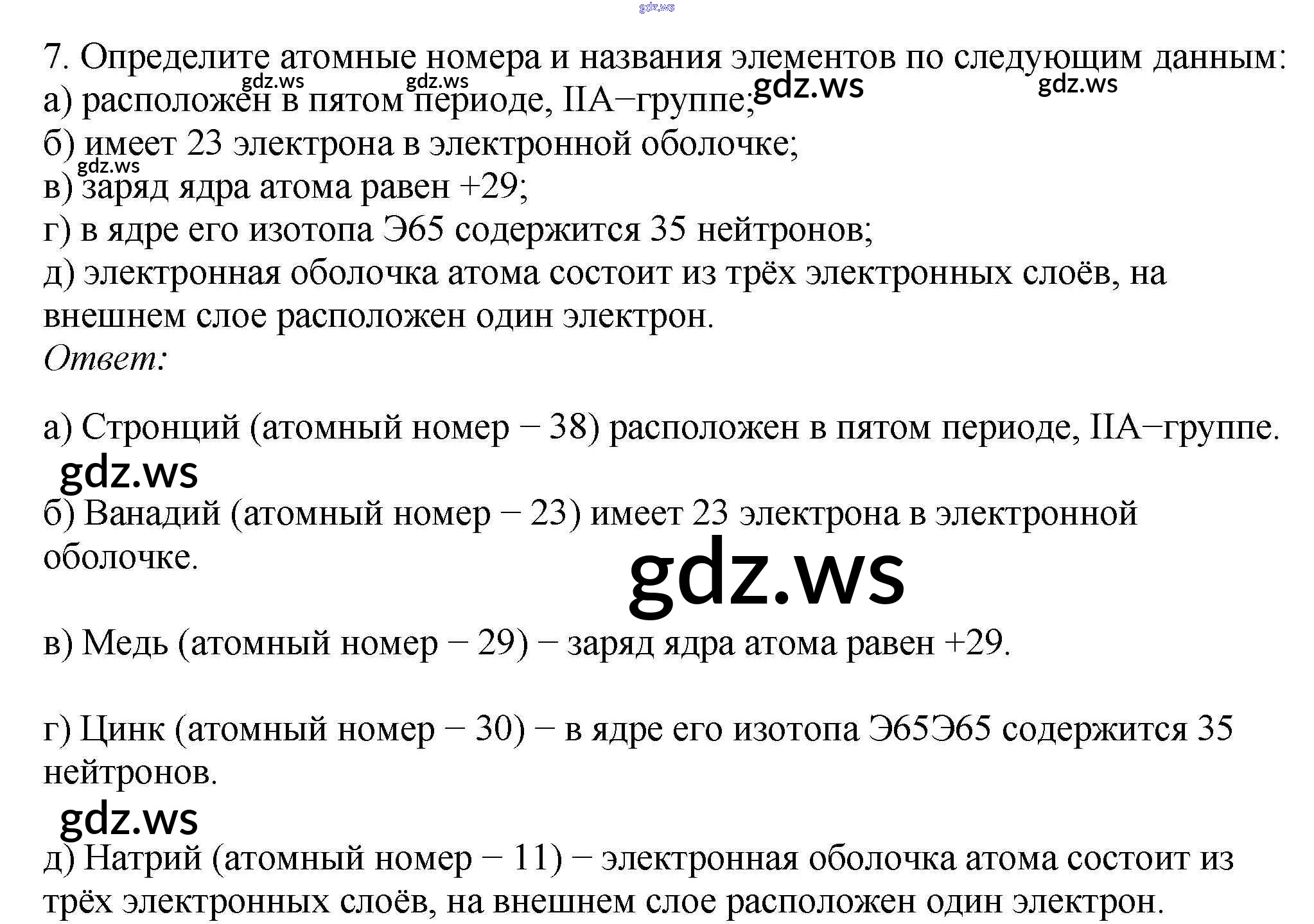 gdz.ws

7. Определите атомные номера и названия элементов по следующим данным:
gdz.ws gdz.ws gdz.ws gdz.ws
а) расположен в пятом периоде, IIA−группе;
б) имеет 23 электрона в электронной оболочке;
gdz.ws
в) заряд ядра атома равен +29;
г) в ядре его изотопа Э65 содержится 35 нейтронов;
д) электронная оболочка атома состоит из трёх электронных слоёв, на внешнем слое расположен один электрон.
Ответ:

а) Стронций (атомный номер − 38) расположен в пятом периоде, IIA−группе.

gdz.ws

б) Ванадий (атомный номер − 23) имеет 23 электрона в электронной оболочке.

gdz.ws

в) Медь (атомный номер − 29) − заряд ядра атома равен +29.

г) Цинк (атомный номер − 30) − в ядре его изотопа Э65Э65 содержится 35 нейтронов.

gdz.ws

д) Натрий (атомный номер − 11) − электронная оболочка атома состоит из трёх электронных слоёв, на внешнем слое расположен один электрон.